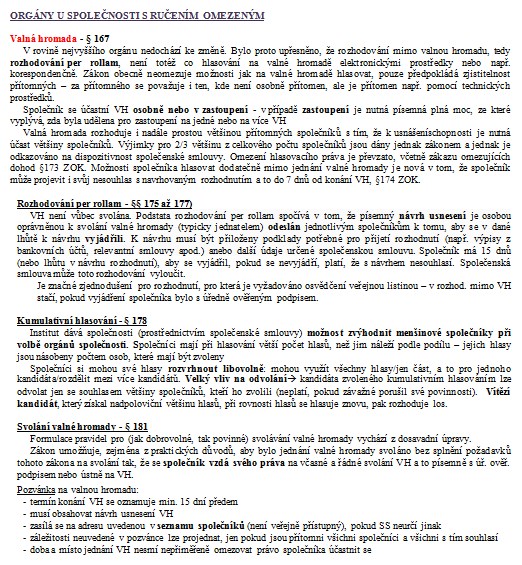 ORGÁNY U SPOLEČNOSTI S RUČENÍM OMEZENÝM

Valná hromada - § 167
V rovině nejvyššího orgánu nedochází ke změně. Bylo proto upřesněno, že rozhodování mimo valnou hromadu, tedy rozhodování per rollam, není totéž co hlasování na valné hromadě elektronickými prostředky nebo např. korespondenčně. Zákon obecně neomezuje možnosti jak na valné hromadě hlasovat, pouze předpokládá zjistitelnost přítomných – za přítomného se považuje i ten, kde není osobně přítomen, ale je přítomen např. pomocí technických prostředků.

Společník se účastní VH osobně nebo v zastoupení - v případě zastoupení je nutná písemná plná moc, ze které vyplývá, zda byla udělena pro zastoupení na jedné nebo na více VH

Valná hromada rozhoduje i nadále prostou většinou přítomných společníků s tím, že k usnášeníschopnosti je nutná účast většiny společníků. Výjimky pro 2/3 většinu z celkového počtu společníků jsou dány jednak zákonem a jednak je odkazováno na dispozitivnost společenské smlouvy. Omezení hlasovacího práva je převzato, včetně zákazu omezujících dohod §173 ZOK. Možnosti společníka hlasovat dodatečně mimo jednání valné hromady je nová v tom, že společník může projevit i svůj nesouhlas s navrhovaným rozhodnutím a to do 7 dnů od konání VH, §174 ZOK.

Rozhodování per rollam - §§ 175 až 177)
VH není vůbec svolána. Podstata rozhodování per rollam spočívá v tom, že písemný návrh usnesení je osobou oprávněnou k svolání valné hromady (typicky jednatelem) odeslán jednotlivým společníkům k tomu, aby se v dané lhůtě k návrhu vyjádřili. K návrhu musí být přiloženy podklady potřebné pro přijetí rozhodnutí (např. výpisy z bankovních účtů, relevantní smlouvy apod.) anebo další údaje určené společenskou smlouvu. Společník má 15 dnů (nebo lhůtu v návrhu rozhodnutí), aby se vyjádřil, pokud se nevyjádří, platí, že s návrhem nesouhlasí. Společenská smlouva může toto rozhodování vyloučit.

Je značné zjednodušení pro rozhodnutí, pro která je vyžadováno osvědčení veřejnou listinou – v rozhod. mimo VH stačí, pokud vyjádření společníka bylo s úředně ověřeným podpisem.

Kumulativní hlasování - § 178
Institut dává společnosti (prostřednictvím společenské smlouvy) možnost zvýhodnit menšinové společníky při volbě orgánů společnosti. Společníci mají při hlasování větší počet hlasů, než jim náleží podle podílu – jejich hlasy jsou násobeny počtem osob, které mají být zvoleny

Společníci si mohou své hlasy rozvrhnout libovolně: mohou využít všechny hlasy/jen část, a to pro jednoho kandidáta/rozdělit mezi více kandidátů. Velký vliv na odvolání→ kandidáta zvoleného kumulativním hlasováním lze odvolat jen se souhlasem většiny společníků, kteří ho zvolili (neplatí, pokud závažně porušil své povinnosti). Vítězí kandidát, který získal nadpoloviční většinu hlasů, při rovnosti hlasů se hlasuje znovu, pak rozhoduje los.

Svolání valné hromady - § 181
Formulace pravidel pro (jak dobrovolné, tak povinné) svolávání valné hromady vychází z dosavadní úpravy.

Zákon umožňuje, zejména z praktických důvodů, aby bylo jednání valné hromady svoláno bez splnění požadavků tohoto zákona na svolání tak, že se společník vzdá svého práva na včasné a řádné svolání VH a to písemně s úř. ověř. podpisem nebo ústně na VH.

Pozvánka na valnou hromadu:
- termín konání VH se oznamuje min. 15 dní předem
- musí obsahovat návrh usnesení VH
- zasílá se na adresu uvedenou v seznamu společníků (není veřejně přístupný), pokud SS neurčí jinak
- záležitosti neuvedené v pozvánce lze projednat, jen pokud jsou přítomni všichni společníci a všichni s tím souhlasí
- doba a místo jednání VH nesmí nepřiměřeně omezovat právo společníka účastnit se